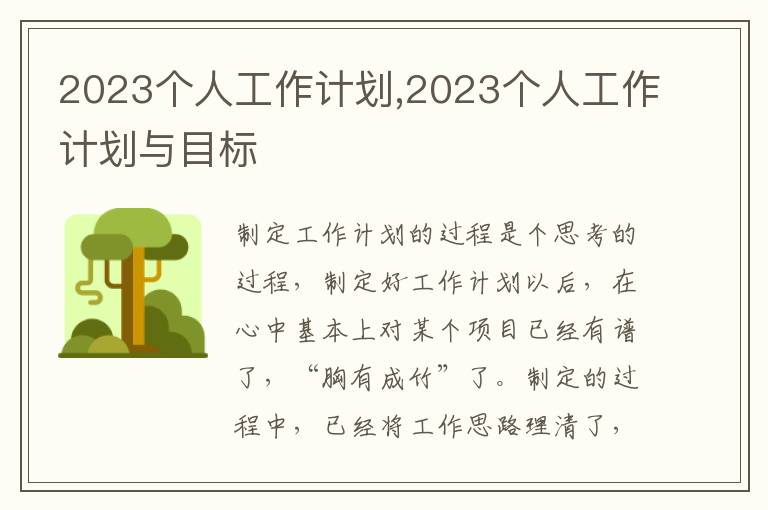 2023个人工作计划,2023个人工作计划与目标

制定工作计划的过程是个思考的过程，制定好工作计划以后，在心中基本上对某个项目已经有谱了，“胸有成竹”了。制定的过程中，已经将工作思路理清了，